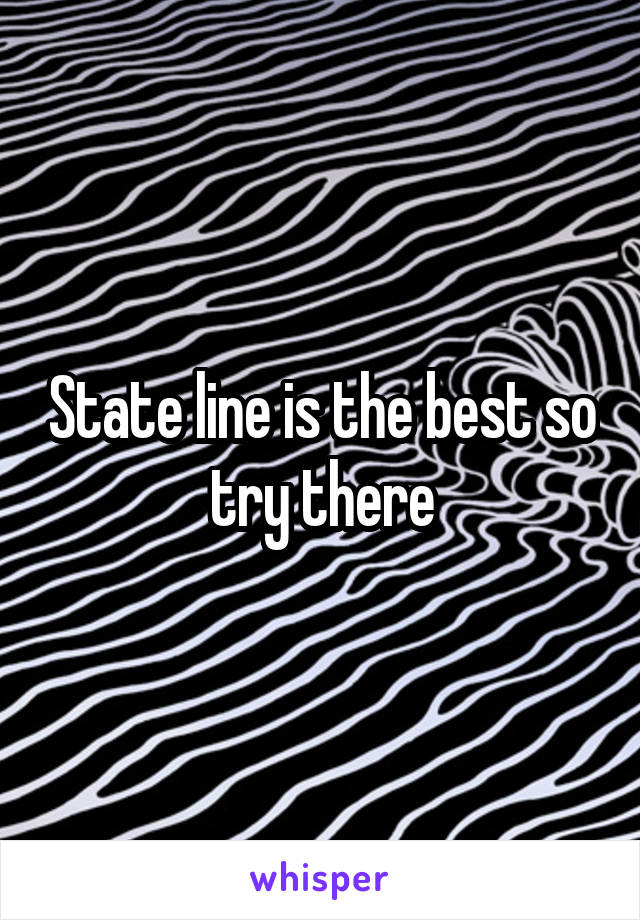 State line is the best so try there

whisper